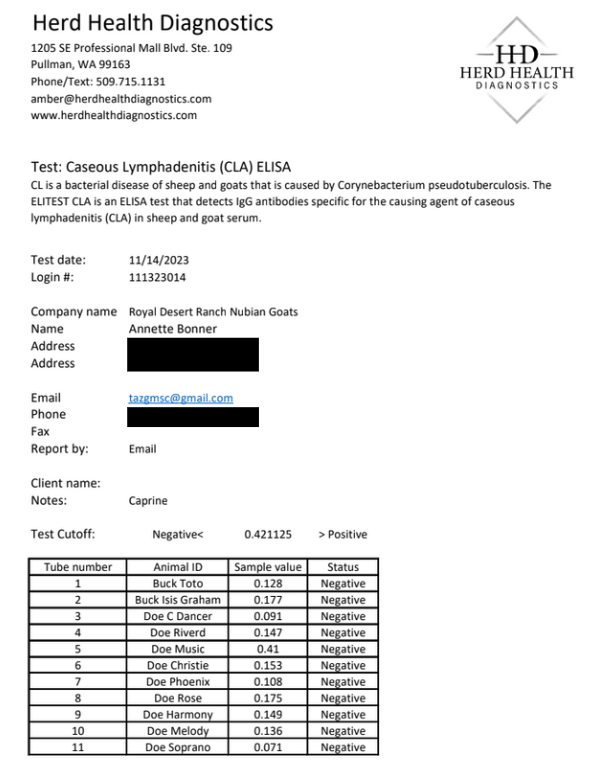 Herd Health Diagnostics
1205 SE Professional Mall Blvd. Ste. 109
Pullman, WA 99163
Phone/Text: 509.715.1131
amber@herdhealthdiagnostics.com
www.herdhealthdiagnostics.com

HD
HERD HEALTH
DIAGNOSTICS

Test: Caseous Lymphadenitis (CLA) ELISA
CL is a bacterial disease of sheep and goats that is caused by Corynebacterium pseudotuberculosis. The ELITEST CLA is an ELISA test that detects IgG antibodies specific for the causing agent of caseous lymphadenitis (CLA) in sheep and goat serum.

Test date: 11/14/2023
Login #: 111323014

Company name Royal Desert Ranch Nubian Goats
Name Annette Bonner
Address
Address

Email tazgmsc@gmail.com
Phone
Fax
Report by: Email

Client name:
Notes: Caprine

Test Cutoff: Negative< 0.421125 > Positive

| Tube number | Animal ID | Sample value | Status |
|---|---|---|---|
| 1 | Buck Toto | 0.128 | Negative |
| 2 | Buck Isis Graham | 0.177 | Negative |
| 3 | Doe C Dancer | 0.091 | Negative |
| 4 | Doe Riverd | 0.147 | Negative |
| 5 | Doe Music | 0.41 | Negative |
| 6 | Doe Christie | 0.153 | Negative |
| 7 | Doe Phoenix | 0.108 | Negative |
| 8 | Doe Rose | 0.175 | Negative |
| 9 | Doe Harmony | 0.149 | Negative |
| 10 | Doe Melody | 0.136 | Negative |
| 11 | Doe Soprano | 0.071 | Negative |